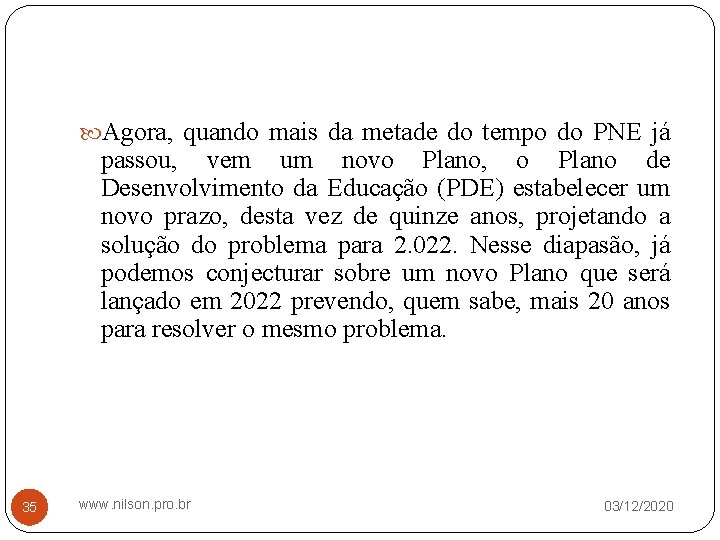 Agora, quando mais da metade do tempo do PNE já passou, vem um novo Plano, o Plano de Desenvolvimento da Educação (PDE) estabelecer um novo prazo, desta vez de quinze anos, projetando a solução do problema para 2.022. Nesse diapasão, já podemos conjecturar sobre um novo Plano que será lançado em 2022 prevendo, quem sabe, mais 20 anos para resolver o mesmo problema.

35

www.nilson.pro.br

03/12/2020